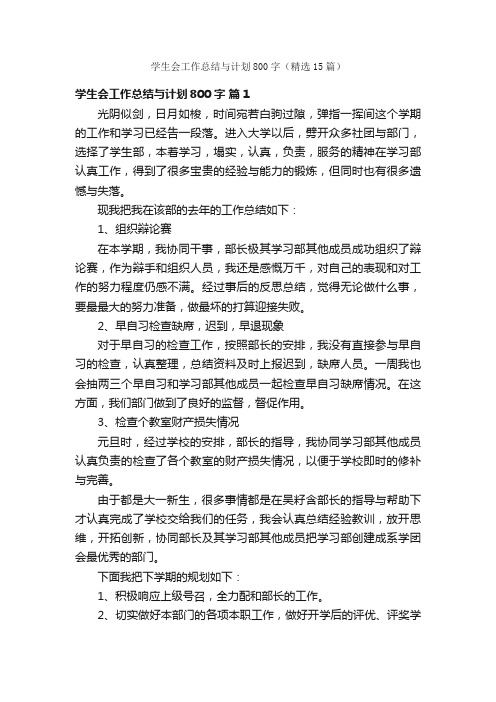 学生会工作总结与计划800字（精选15篇）

学生会工作总结与计划800字 篇1

光阴似剑，日月如梭，时间宛若白驹过隙，弹指一挥间这个学期的工作和学习已经告一段落。进入大学以后，劈开众多社团与部门，选择了学生部，本着学习，塌实，认真，负责，服务的精神在学习部认真工作，得到了很多宝贵的经验与能力的锻炼，但同时也有很多遗憾与失落。

现我把我在该部的去年的工作总结如下：

1、组织辩论赛

在本学期，我协同干事，部长极其学习部其他成员成功组织了辩论赛，作为辩手和组织人员，我还是感慨万千，对自己的表现和对工作的努力程度仍感不满。经过事后的反思总结，觉得无论做什么事，要最最大的努力准备，做最坏的打算迎接失败。

2、早自习检查缺席，迟到，早退现象

对于早自习的检查工作，按照部长的安排，我没有直接参与早自习的检查，认真整理，总结资料及时上报迟到，缺席人员。一周我也会抽两三个早自习和学习部其他成员一起检查早自习缺席情况。在这方面，我们部门做到了良好的监督，督促作用。

3、检查个教室财产损失情况

元旦时，经过学校的安排，部长的指导，我协同学习部其他成员认真负责的检查了各个教室的财产损失情况，以便于学校即时的修补与完善。

由于都是大一新生，很多事情都是在吴籽含部长的指导与帮助下才认真完成了学校交给我们的任务，我会认真总结经验教训，放开思维，开拓创新，协同部长及其学习部其他成员把学习部创建成系学团会最优秀的部门。

下面我把下学期的规划如下：

1、积极响应上级号召，全力配和部长的工作。

2、切实做好本部门的各项本职工作，做好开学后的评优、评奖学